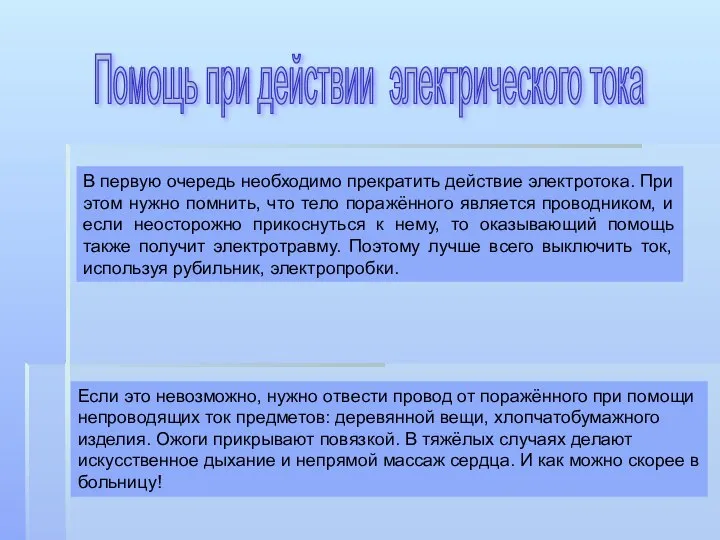 Помощь при действии электрического тока

В первую очередь необходимо прекратить действие электротока. При этом нужно помнить, что тело поражённого является проводником, и если неосторожно прикоснуться к нему, то оказывающий помощь также получит электротравму. Поэтому лучше всего выключить ток, используя рубильник, электропробки.

Если это невозможно, нужно отвести провод от поражённого при помощи непроводящих ток предметов: деревянной вещи, хлопчатобумажного изделия. Ожоги прикрывают повязкой. В тяжёлых случаях делают искусственное дыхание и непрямой массаж сердца. И как можно скорее в больницу!